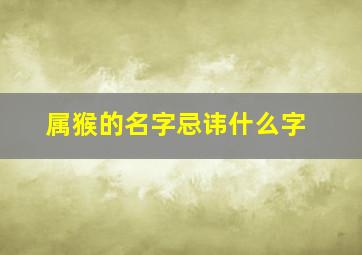 属猴的名字忌讳什么字